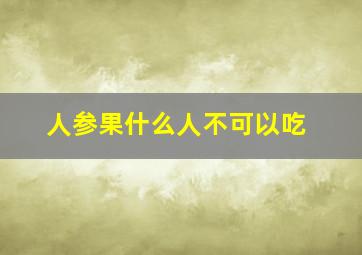 人参果什么人不可以吃